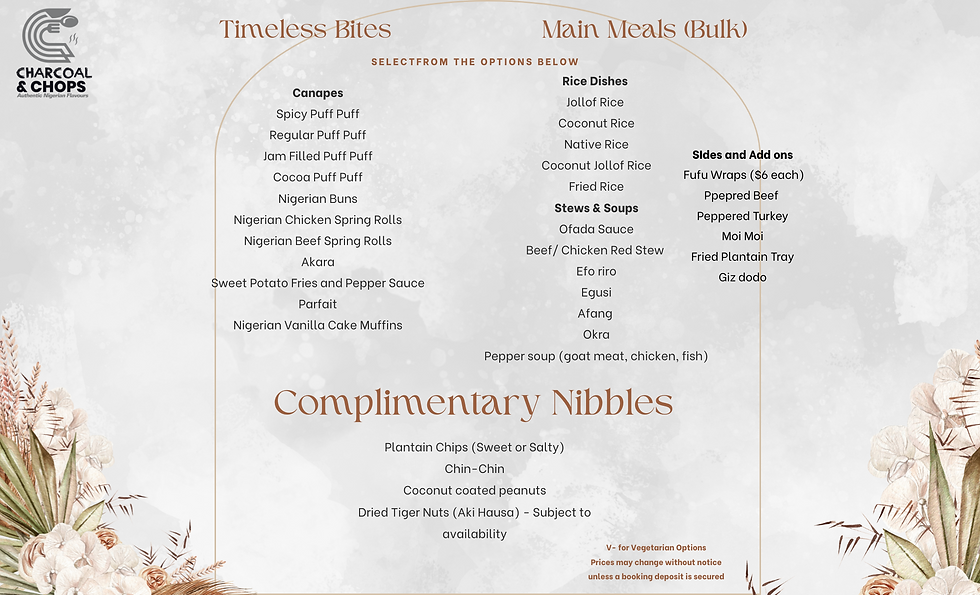 CHARCOAL & CHOPS
Authentic Nigerian Flavours

Timeless Bites

Main Meals (Bulk)

SELECTFROM THE OPTIONS BELOW

Canapes
Spicy Puff Puff
Regular Puff Puff
Jam Filled Puff Puff
Cocoa Puff Puff
Nigerian Buns
Nigerian Chicken Spring Rolls
Nigerian Beef Spring Rolls
Akara
Sweet Potato Fries and Pepper Sauce
Parfait
Nigerian Vanilla Cake Muffins

Rice Dishes
Jollof Rice
Coconut Rice
Native Rice
Coconut Jollof Rice
Fried Rice
Stews & Soups
Ofada Sauce
Beef/ Chicken Red Stew
Efo riro
Egusi
Afang
Okra
Pepper soup (goat meat, chicken, fish)

SIdes and Add ons
Fufu Wraps ($6 each)
Ppepred Beef
Peppered Turkey
Moi Moi
Fried Plantain Tray
Giz dodo

Complimentary Nibbles

Plantain Chips (Sweet or Salty)
Chin-Chin
Coconut coated peanuts
Dried Tiger Nuts (Aki Hausa) - Subject to availability

V- for Vegetarian Options
Prices may change without notice
unless a booking deposit is secured